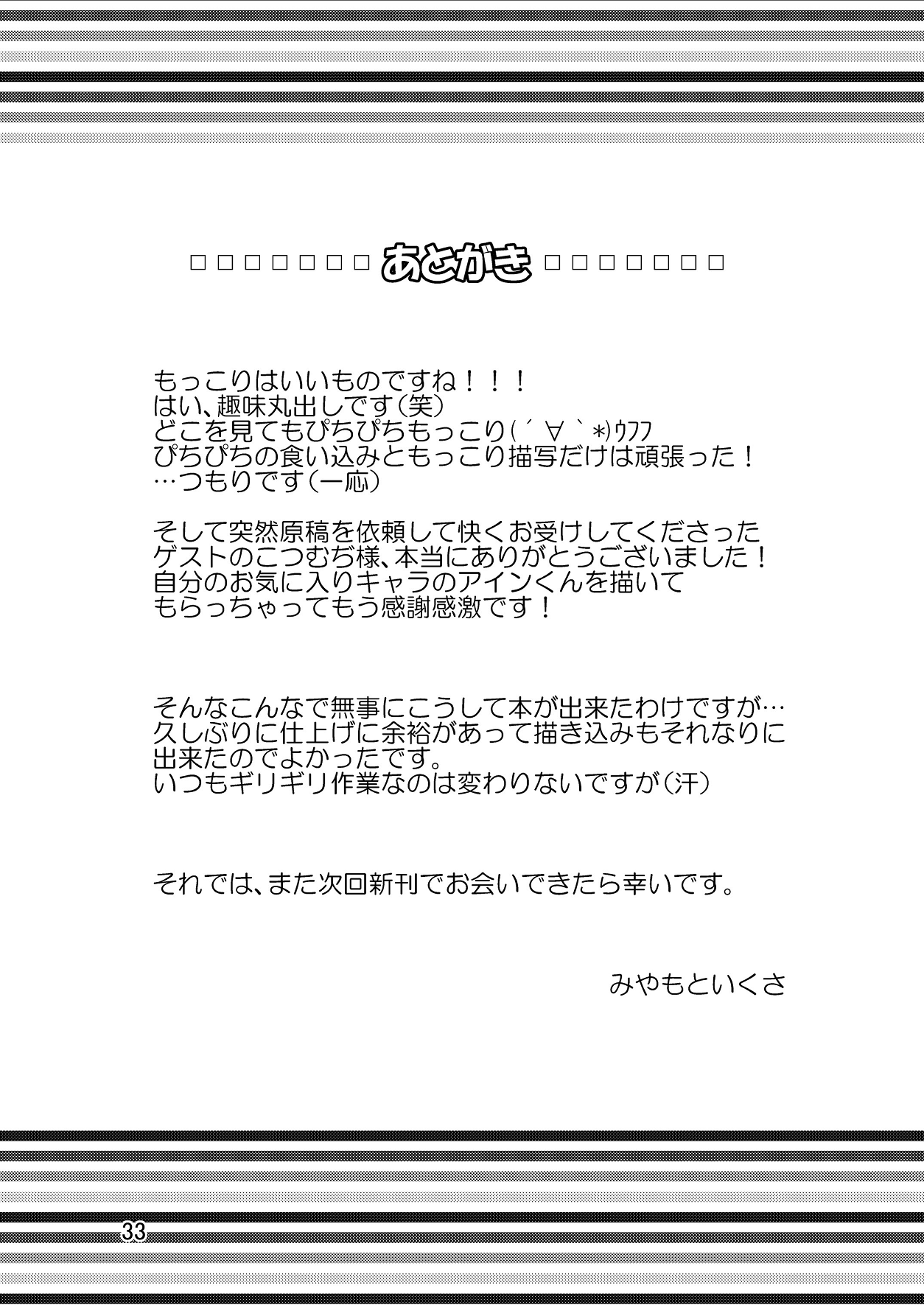 □□□□□□□ あとがき □□□□□□□

もっこりはいいものですね！！！
はい、趣味丸出しです（笑）
どこを見てもぴちぴちもっこり(´∀｀*)ｳﾌﾌ
ぴちぴちの食い込みともっこり描写だけは頑張った！
…つもりです（一応）

そして突然原稿を依頼して快くお受けしてくださった
ゲストのこつむぢ様、本当にありがとうございました！
自分のお気に入りキャラのアインくんを描いて
もらっちゃってもう感謝感激です！

そんなこんなで無事にこうして本が出来たわけですが…
久しぶりに仕上げに余裕があって描き込みもそれなりに
出来たのでよかったです。
いつもギリギリ作業なのは変わりないですが（汗）

それでは、また次回新刊でお会いできたら幸いです。

みやもといくさ

33